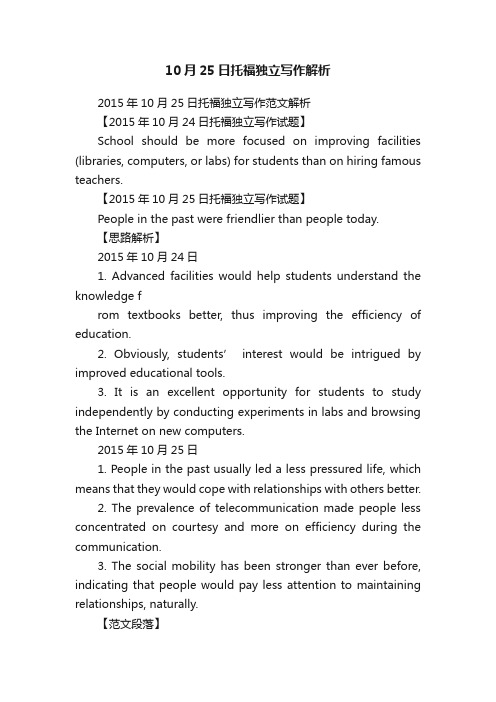 10月25日托福独立写作解析

2015年10月25日托福独立写作范文解析

【2015年10月24日托福独立写作试题】

School should be more focused on improving facilities (libraries, computers, or labs) for students than on hiring famous teachers.

【2015年10月25日托福独立写作试题】

People in the past were friendlier than people today.

【思路解析】

2015年10月24日

1. Advanced facilities would help students understand the knowledge f

rom textbooks better, thus improving the efficiency of education.

2. Obviously, students' interest would be intrigued by improved educational tools.

3. It is an excellent opportunity for students to study independently by conducting experiments in labs and browsing the Internet on new computers.

2015年10月25日

1. People in the past usually led a less pressured life, which means that they would cope with relationships with others better.

2. The prevalence of telecommunication made people less concentrated on courtesy and more on efficiency during the communication.

3. The social mobility has been stronger than ever before, indicating that people would pay less attention to maintaining relationships, naturally.

【范文段落】